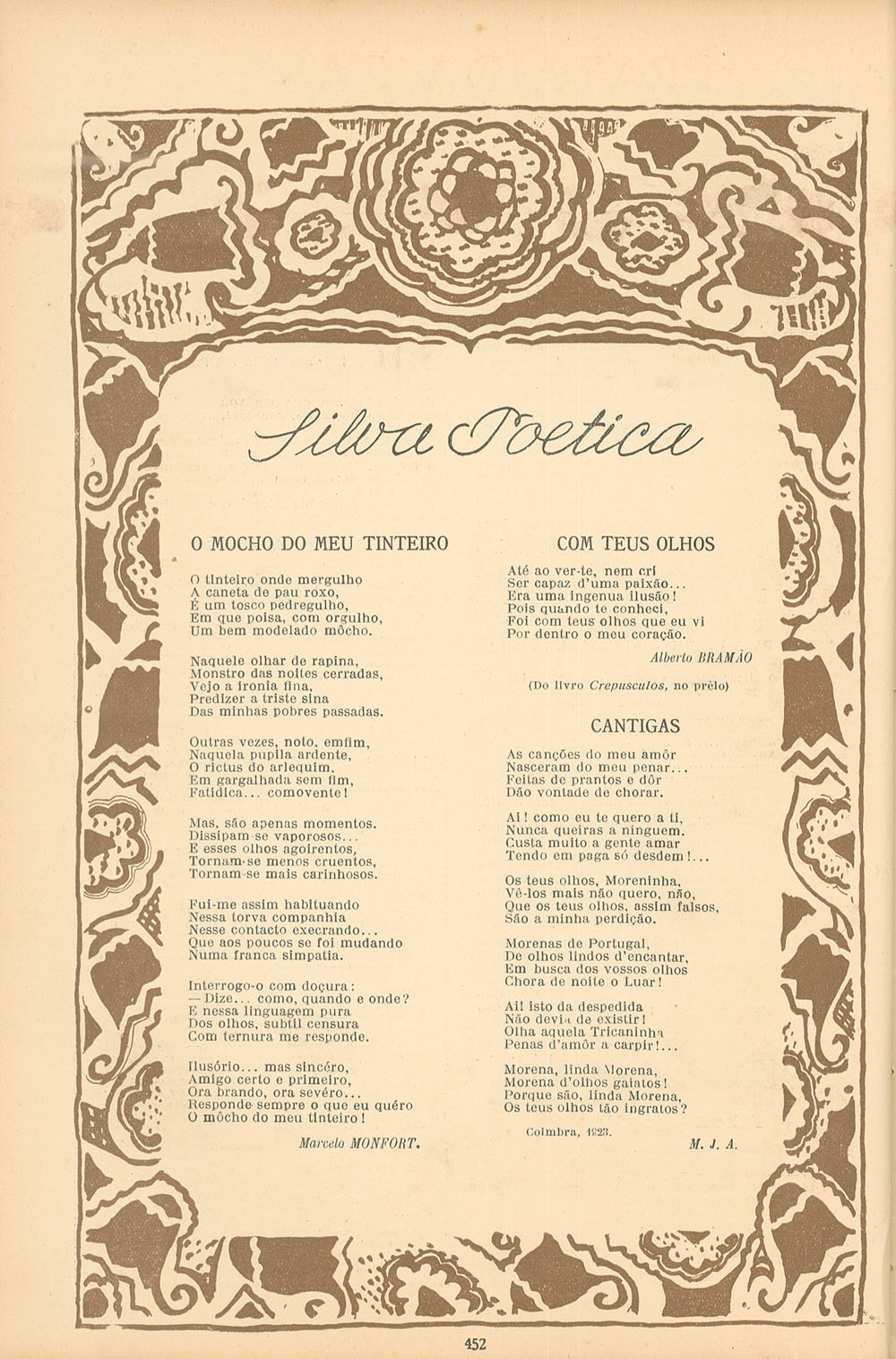 Silva Poetica

O MOCHO DO MEU TINTEIRO

O tinteiro onde mergulho
A caneta de pau roxo,
É um tosco pedregulho,
Em que poisa, com orgulho,
Um bem modelado môcho.

Naquele olhar de rapina,
Monstro das noites cerradas,
Vejo a ironia fina,
Predizer a triste sina
Das minhas pobres passadas.

Outras vezes, noto, emfim,
Naquela pupila ardente,
O rictus do arlequim,
Em gargalhada sem fim,
Fatidica... comovente!

Mas, são apenas momentos.
Dissipam-se vaporosos...
E esses olhos agoirentos,
Tornam-se menos cruentos,
Tornam-se mais carinhosos.

Fui-me assim habituando
Nessa torva companhia
Nesse contacto execrando...
Que aos poucos se foi mudando
Numa franca simpatia.

Interrogo-o com doçura:
— Dize... como, quando e onde?
E nessa linguagem pura
Dos olhos, subtil censura
Com ternura me responde.

Ilusório... mas sincéro,
Amigo certo e primeiro,
Ora brando, ora sevéro...
Responde sempre o que eu quéro
O môcho do meu tinteiro!

Marcelo MONFORT.

COM TEUS OLHOS

Até ao ver-te, nem cri
Ser capaz d'uma paixão...
Era uma ingenua ilusão!
Pois quando te conheci,
Foi com teus olhos que eu vi
Por dentro o meu coração.

Alberto BRAMÃO

(Do livro Crepusculos, no prélo)

CANTIGAS

As canções do meu amôr
Nasceram do meu penar...
Feitas de prantos e dôr
Dão vontade de chorar.

Ai! como eu te quero a ti,
Nunca queiras a ninguem.
Custa muito a gente amar
Tendo em paga só desdem!...

Os teus olhos, Moreninha,
Vê-los mais não quero, não,
Que os teus olhos, assim falsos,
São a minha perdição.

Morenas de Portugal,
De olhos lindos d'encantar,
Em busca dos vossos olhos
Chora de noite o Luar!

Ai! isto da despedida
Não devia de existir!
Olha aquela Tricaninha
Penas d'amôr a carpir!...

Morena, linda Morena,
Morena d'olhos gaiatos!
Porque são, linda Morena,
Os teus olhos tão ingratos?

Coimbra, 1923.

M. J. A.

452